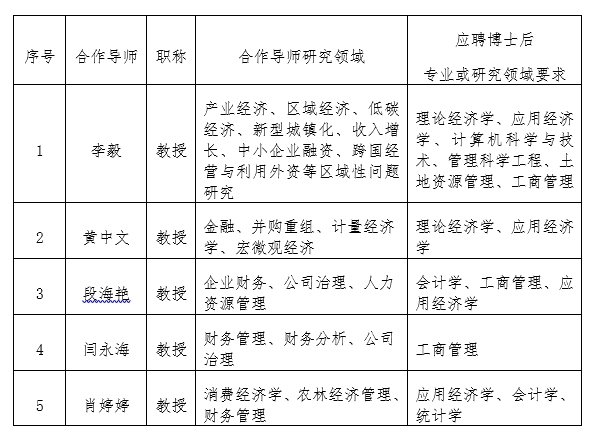 | 序号 | 合作导师 | 职称 | 合作导师研究领域 | 应聘博士后 专业或研究领域要求 |
|---|---|---|---|---|
| 1 | 李毅 | 教授 | 产业经济、区域经济、低碳经济、新型城镇化、收入增长、中小企业融资、跨国经营与利用外资等区域性问题研究 | 理论经济学、应用经济学、计算机科学与技术、管理科学工程、土地资源管理、工商管理 |
| 2 | 黄中文 | 教授 | 金融、并购重组、计量经济学、宏微观经济 | 理论经济学、应用经济学 |
| 3 | 段海艳 | 教授 | 企业财务、公司治理、人力资源管理 | 会计学、工商管理、应用经济学 |
| 4 | 闫永海 | 教授 | 财务管理、财务分析、公司治理 | 工商管理 |
| 5 | 肖婷婷 | 教授 | 消费经济学、农林经济管理、财务管理 | 应用经济学、会计学、统计学 |